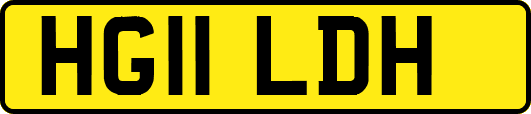 HG11 LDH